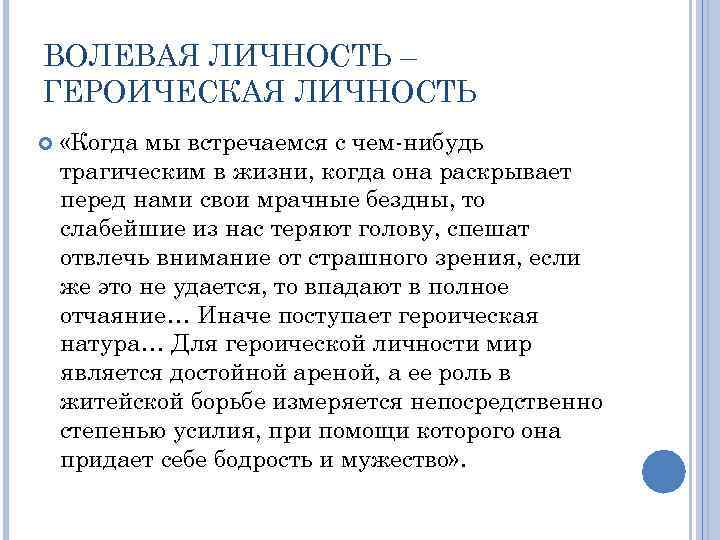 ВОЛЕВАЯ ЛИЧНОСТЬ – ГЕРОИЧЕСКАЯ ЛИЧНОСТЬ

«Когда мы встречаемся с чем-нибудь трагическим в жизни, когда она раскрывает перед нами свои мрачные бездны, то слабейшие из нас теряют голову, спешат отвлечь внимание от страшного зрения, если же это не удается, то впадают в полное отчаяние… Иначе поступает героическая натура… Для героической личности мир является достойной ареной, а ее роль в житейской борьбе измеряется непосредственно степенью усилия, при помощи которого она придает себе бодрость и мужество».